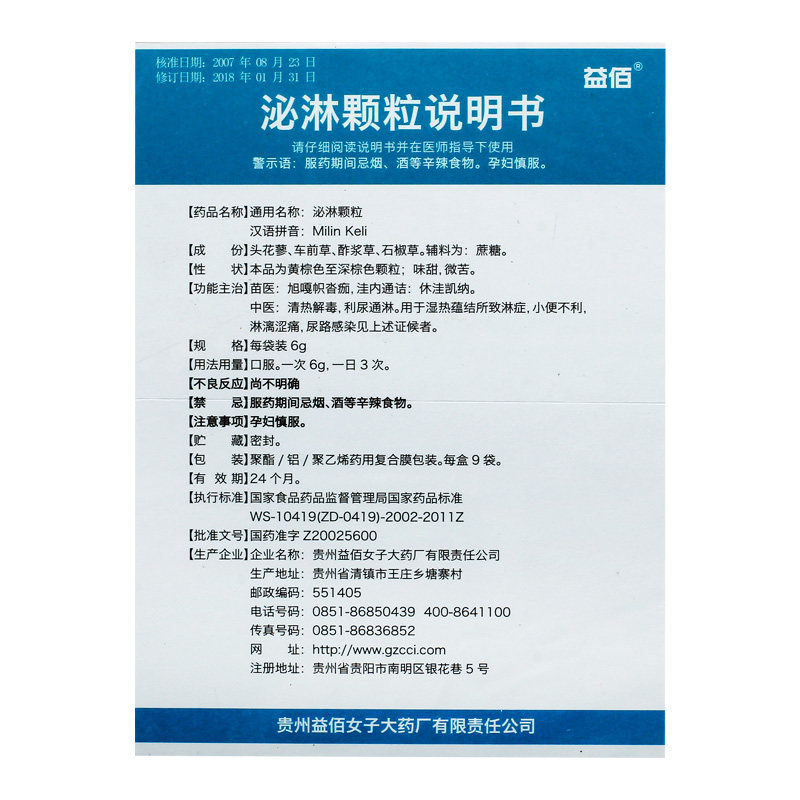 核准日期：2007 年 08 月 23 日
修订日期：2018 年 01 月 31 日

益佰®

泌淋颗粒说明书

请仔细阅读说明书并在医师指导下使用
警示语：服药期间忌烟、酒等辛辣食物。孕妇慎服。

【药品名称】通用名称：泌淋颗粒
汉语拼音：Milin Keli
【成　　份】头花蓼、车前草、酢浆草、石椒草。辅料为：蔗糖。
【性　　状】本品为黄棕色至深棕色颗粒；味甜，微苦。
【功能主治】苗医：旭嘎帜沓痂，洼内通诘：休洼凯纳。
中医：清热解毒，利尿通淋。用于湿热蕴结所致淋症，小便不利，淋漓涩痛，尿路感染见上述证候者。
【规　　格】每袋装 6g
【用法用量】口服。一次 6g，一日 3 次。
【不良反应】尚不明确
【禁　　忌】服药期间忌烟、酒等辛辣食物。
【注意事项】孕妇慎服。
【贮　　藏】密封。
【包　　装】聚酯 / 铝 / 聚乙烯药用复合膜包装。每盒 9 袋。
【有 效 期】24 个月。
【执行标准】国家食品药品监督管理局国家药品标准
WS-10419(ZD-0419)-2002-2011Z
【批准文号】国药准字 Z20025600
【生产企业】企业名称：贵州益佰女子大药厂有限责任公司
生产地址：贵州省清镇市王庄乡塘寨村
邮政编码：551405
电话号码：0851-86850439　400-8641100
传真号码：0851-86836852
网　　址：http://www.gzcci.com
注册地址：贵州省贵阳市南明区银花巷 5 号

贵州益佰女子大药厂有限责任公司